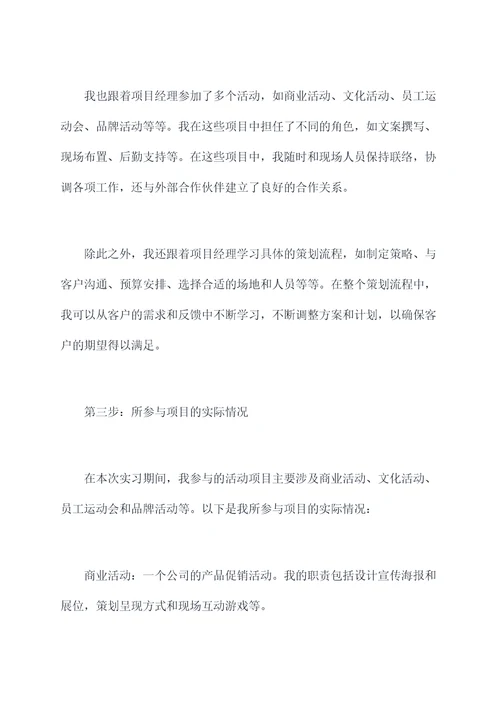 我也跟着项目经理参加了多个活动，如商业活动、文化活动、员工运动会、品牌活动等等。我在这些项目中担任了不同的角色，如文案撰写、现场布置、后勤支持等。在这些项目中，我随时和现场人员保持联络，协调各项工作，还与外部合作伙伴建立了良好的合作关系。

除此之外，我还跟着项目经理学习具体的策划流程，如制定策略、与客户沟通、预算安排、选择合适的场地和人员等等。在整个策划流程中，我可以从客户的需求和反馈中不断学习，不断调整方案和计划，以确保客户的期望得以满足。

第三步：所参与项目的实际情况

在本次实习期间，我参与的活动项目主要涉及商业活动、文化活动、员工运动会和品牌活动等。以下是我所参与项目的实际情况：

商业活动：一个公司的产品促销活动。我的职责包括设计宣传海报和展位，策划呈现方式和现场互动游戏等。